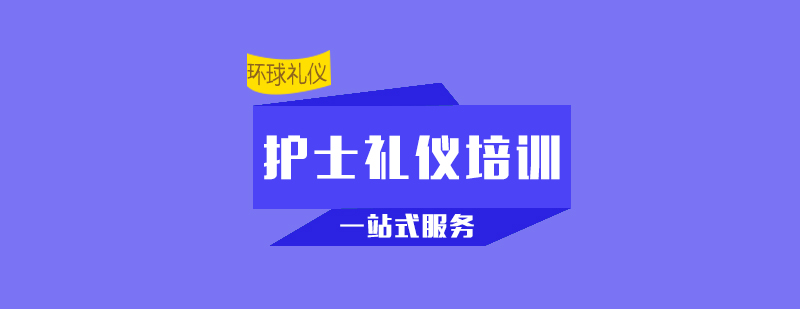 环球礼仪

护士礼仪培训

一站式服务